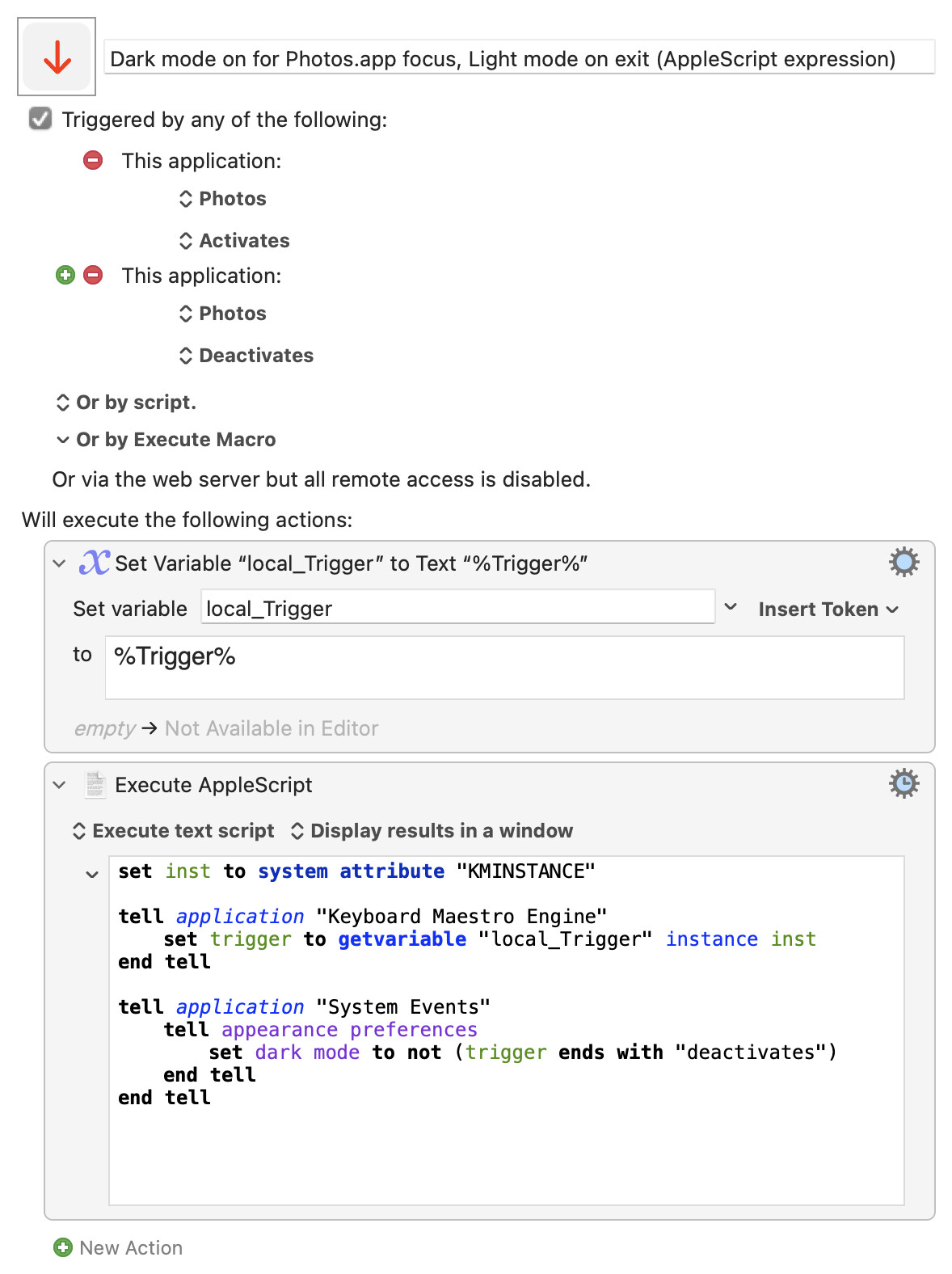 Dark mode on for Photos.app focus, Light mode on exit (AppleScript expression)

Triggered by any of the following:

This application:

Photos

Activates

This application:

Photos

Deactivates

Or by script.

Or by Execute Macro

Or via the web server but all remote access is disabled.

Will execute the following actions:

Set Variable “local_Trigger” to Text “%Trigger%”

Set variable local_Trigger

Insert Token

to %Trigger%

empty → Not Available in Editor

Execute AppleScript

Execute text script Display results in a window

set inst to system attribute "KMINSTANCE"

tell application "Keyboard Maestro Engine"
set trigger to getvariable "local_Trigger" instance inst
end tell

tell application "System Events"
tell appearance preferences
set dark mode to not (trigger ends with "deactivates")
end tell
end tell

New Action